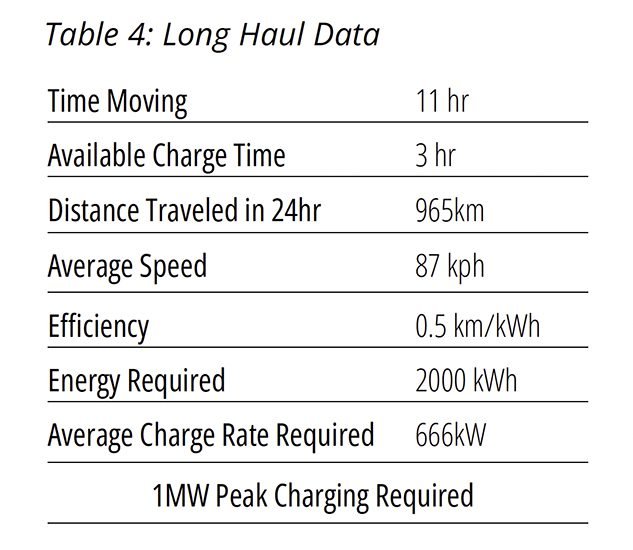 Table 4: Long Haul Data

| Time Moving | 11 hr |
|---|---|
| Available Charge Time | 3 hr |
| Distance Traveled in 24hr | 965km |
| Average Speed | 87 kph |
| Efficiency | 0.5 km/kWh |
| Energy Required | 2000 kWh |
| Average Charge Rate Required | 666kW |
| 1MW Peak Charging Required | |